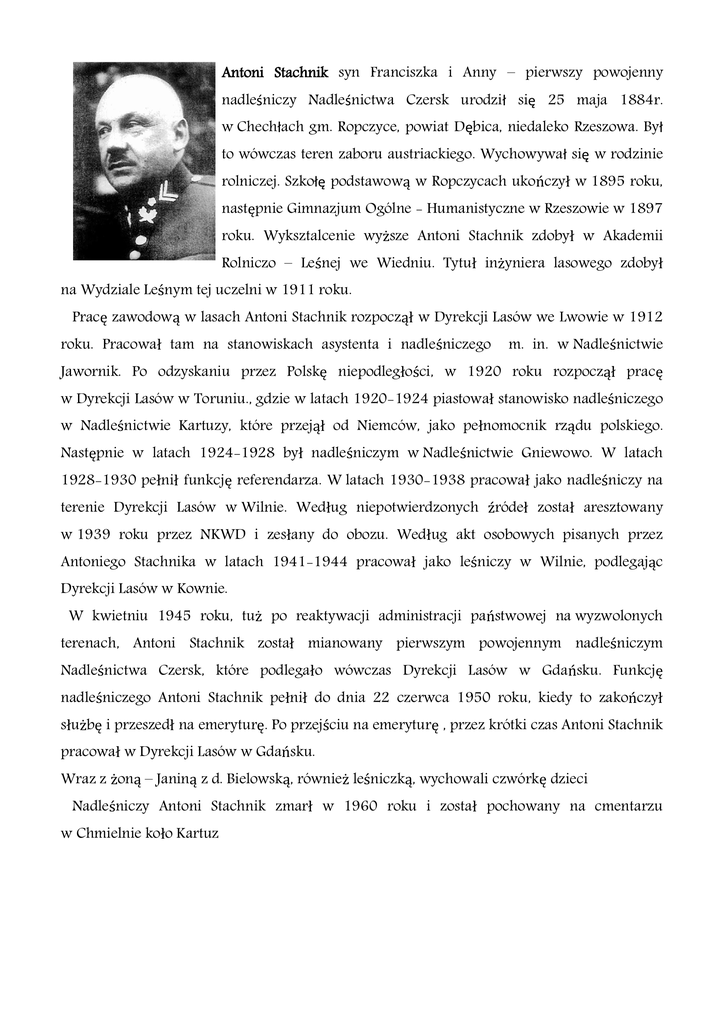 Antoni Stachnik syn Franciszka i Anny – pierwszy powojenny nadleśniczy Nadleśnictwa Czersk urodził się 25 maja 1884r. w Chechłach gm. Ropczyce, powiat Dębica, niedaleko Rzeszowa. Był to wówczas teren zaboru austriackiego. Wychowywał się w rodzinie rolniczej. Szkołę podstawową w Ropczycach ukończył w 1895 roku, następnie Gimnazjum Ogólne - Humanistyczne w Rzeszowie w 1897 roku. Wykształcenie wyższe Antoni Stachnik zdobył w Akademii Rolniczo – Leśnej we Wiedniu. Tytuł inżyniera lasowego zdobył na Wydziale Leśnym tej uczelni w 1911 roku.

Pracę zawodową w lasach Antoni Stachnik rozpoczął w Dyrekcji Lasów we Lwowie w 1912 roku. Pracował tam na stanowiskach asystenta i nadleśniczego m. in. w Nadleśnictwie Jawornik. Po odzyskaniu przez Polskę niepodległości, w 1920 roku rozpoczął pracę w Dyrekcji Lasów w Toruniu., gdzie w latach 1920-1924 piastował stanowisko nadleśniczego w Nadleśnictwie Kartuzy, które przejął od Niemców, jako pełnomocnik rządu polskiego. Następnie w latach 1924-1928 był nadleśniczym w Nadleśnictwie Gniewowo. W latach 1928-1930 pełnił funkcję referendarza. W latach 1930-1938 pracował jako nadleśniczy na terenie Dyrekcji Lasów w Wilnie. Według niepotwierdzonych źródeł został aresztowany w 1939 roku przez NKWD i zesłany do obozu. Według akt osobowych pisanych przez Antoniego Stachnika w latach 1941-1944 pracował jako leśniczy w Wilnie, podlegając Dyrekcji Lasów w Kownie.

W kwietniu 1945 roku, tuż po reaktywacji administracji państwowej na wyzwolonych terenach, Antoni Stachnik został mianowany pierwszym powojennym nadleśniczym Nadleśnictwa Czersk, które podlegało wówczas Dyrekcji Lasów w Gdańsku. Funkcję nadleśniczego Antoni Stachnik pełnił do dnia 22 czerwca 1950 roku, kiedy to zakończył służbę i przeszedł na emeryturę. Po przejściu na emeryturę , przez krótki czas Antoni Stachnik pracował w Dyrekcji Lasów w Gdańsku.
Wraz z żoną – Janiną z d. Bielowską, również leśniczką, wychowali czwórkę dzieci

Nadleśniczy Antoni Stachnik zmarł w 1960 roku i został pochowany na cmentarzu w Chmielnie koło Kartuz